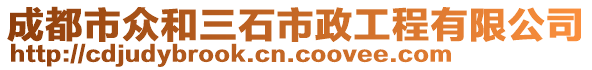 成都市众和三石市政工程有限公司
http://cdjudybrook.cn.coovee.com